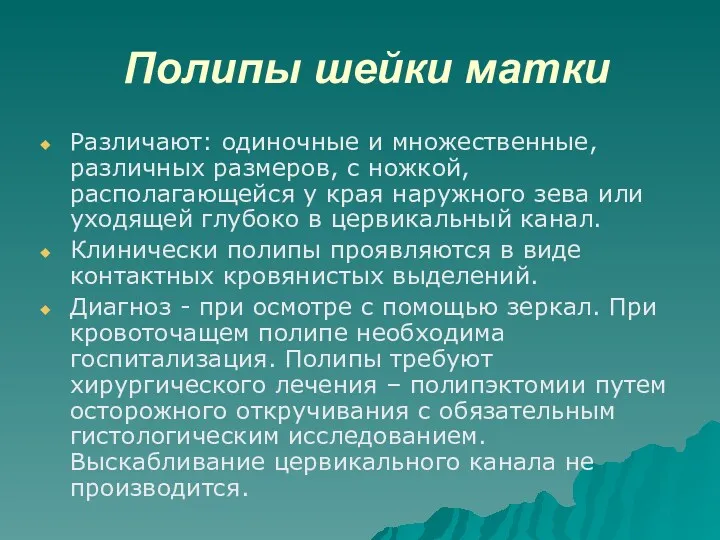 Полипы шейки матки

Различают: одиночные и множественные, различных размеров, с ножкой, располагающейся у края наружного зева или уходящей глубоко в цервикальный канал.

Клинически полипы проявляются в виде контактных кровянистых выделений.

Диагноз - при осмотре с помощью зеркал. При кровоточащем полипе необходима госпитализация. Полипы требуют хирургического лечения – полипэктомии путем осторожного откручивания с обязательным гистологическим исследованием. Выскабливание цервикального канала не производится.